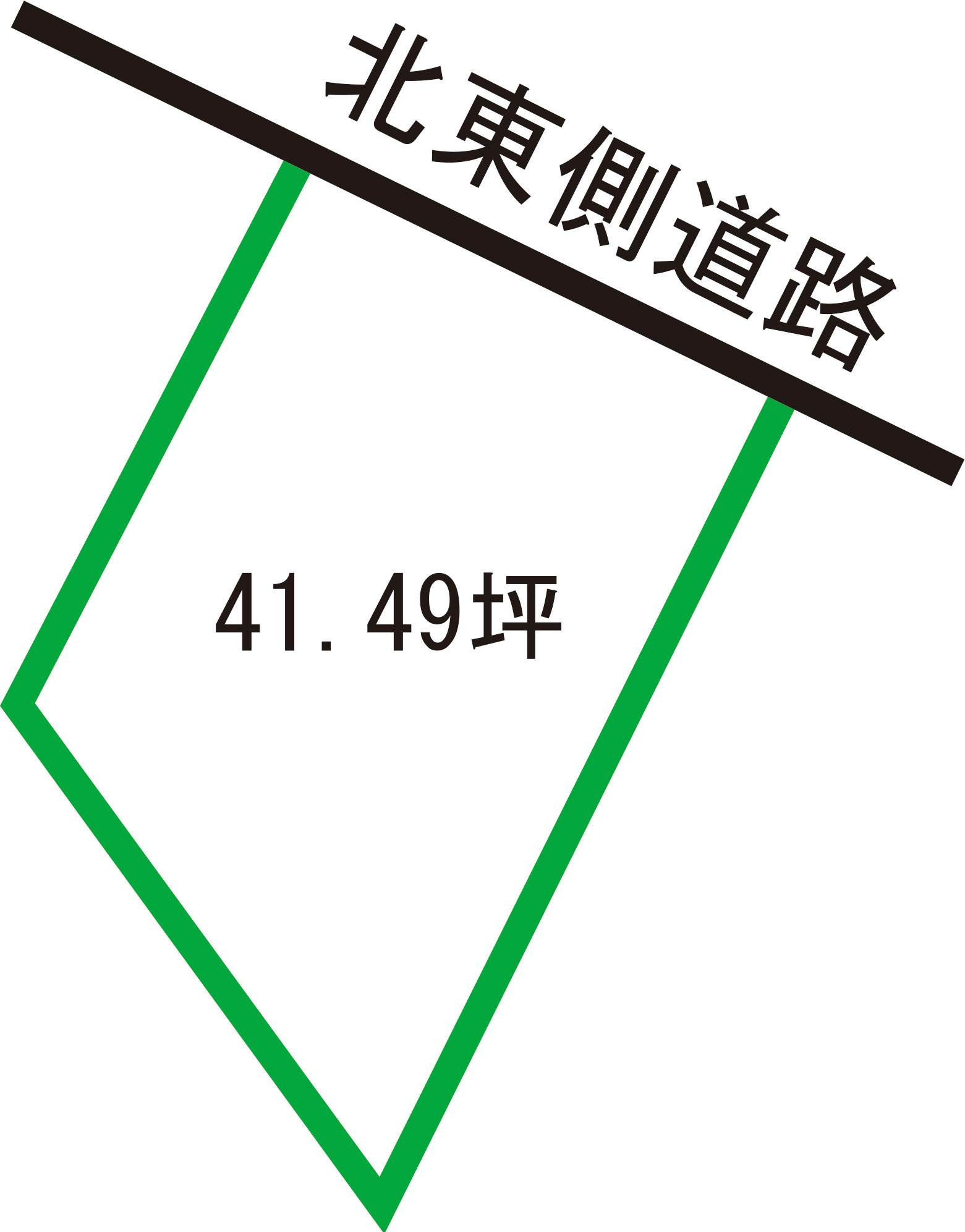 北東側道路

41.49坪